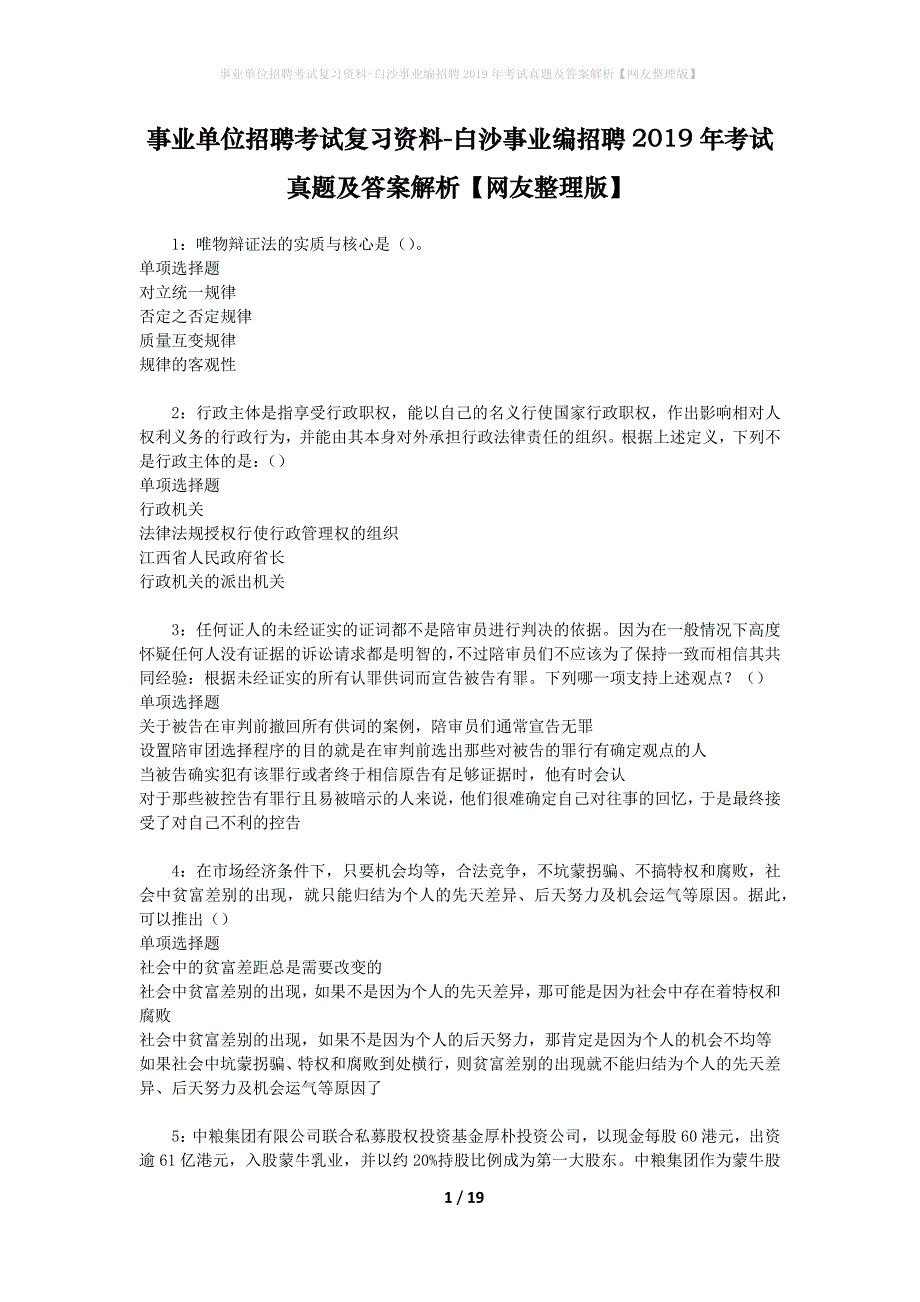 事业单位招聘考试复习资料-白沙事业编招聘2019年考试真题及答案解析【网友整理版】

事业单位招聘考试复习资料-白沙事业编招聘2019年考试真题及答案解析【网友整理版】

1：唯物辩证法的实质与核心是（）。
单项选择题
对立统一规律
否定之否定规律
质量互变规律
规律的客观性

2：行政主体是指享受行政职权，能以自己的名义行使国家行政职权，作出影响相对人权利义务的行政行为，并能由其本身对外承担行政法律责任的组织。根据上述定义，下列不是行政主体的是：（）
单项选择题
行政机关
法律法规授权行使行政管理权的组织
江西省人民政府省长
行政机关的派出机关

3：任何证人的未经证实的证词都不是陪审员进行判决的依据。因为在一般情况下高度怀疑任何人没有证据的诉讼请求都是明智的，不过陪审员们不应该为了保持一致而相信其共同经验：根据未经证实的所有认罪供词而宣告被告有罪。下列哪一项支持上述观点？（）
单项选择题
关于被告在审判前撤回所有供词的案例，陪审员们通常宣告无罪
设置陪审团选择程序的目的就是在审判前选出那些对被告的罪行有确定观点的人
当被告确实犯有该罪行或者终于相信原告有足够证据时，他有时会认
对于那些被控告有罪行且易被暗示的人来说，他们很难确定自己对往事的回忆，于是最终接受了对自己不利的控告

4：在市场经济条件下，只要机会均等，合法竞争，不坑蒙拐骗、不搞特权和腐败，社会中贫富差别的出现，就只能归结为个人的先天差异、后天努力及机会运气等原因。据此，可以推出（）
单项选择题
社会中的贫富差距总是需要改变的
社会中贫富差别的出现，如果不是因为个人的先天差异，那可能是因为社会中存在着特权和腐败
社会中贫富差别的出现，如果不是因为个人的后天努力，那肯定是因为个人的机会不均等
如果社会中坑蒙拐骗、特权和腐败到处横行，则贫富差别的出现就不能归结为个人的先天差异、后天努力及机会运气等原因了

5：中粮集团有限公司联合私募股权投资基金厚朴投资公司，以现金每股60港元，出资逾61亿港元，入股蒙牛乳业，并以约20%持股比例成为第一大股东。中粮集团作为蒙牛股

1 / 19